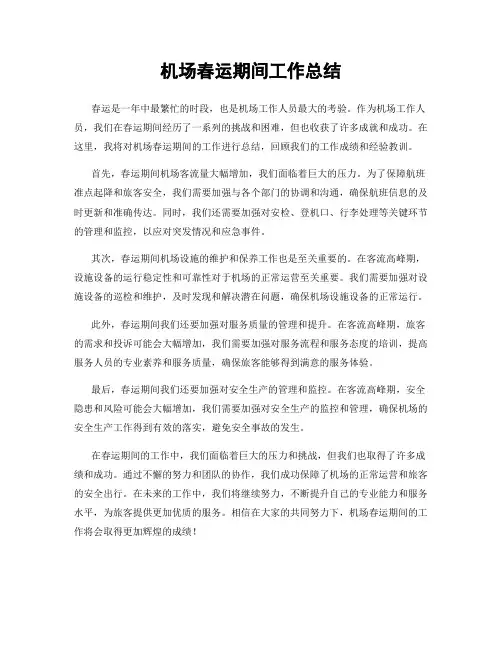 机场春运期间工作总结

春运是一年中最繁忙的时段，也是机场工作人员最大的考验。作为机场工作人员，我们在春运期间经历了一系列的挑战和困难，但也收获了许多成就和成功。在这里，我将对机场春运期间的工作进行总结，回顾我们的工作成绩和经验教训。

首先，春运期间机场客流量大幅增加，我们面临着巨大的压力。为了保障航班准点起降和旅客安全，我们需要加强与各个部门的协调和沟通，确保航班信息的及时更新和准确传达。同时，我们还需要加强对安检、登机口、行李处理等关键环节的管理和监控，以应对突发情况和应急事件。

其次，春运期间机场设施的维护和保养工作也是至关重要的。在客流高峰期，设施设备的运行稳定性和可靠性对于机场的正常运营至关重要。我们需要加强对设施设备的巡检和维护，及时发现和解决潜在问题，确保机场设施设备的正常运行。

此外，春运期间我们还要加强对服务质量的管理和提升。在客流高峰期，旅客的需求和投诉可能会大幅增加，我们需要加强对服务流程和服务态度的培训，提高服务人员的专业素养和服务质量，确保旅客能够得到满意的服务体验。

最后，春运期间我们还要加强对安全生产的管理和监控。在客流高峰期，安全隐患和风险可能会大幅增加，我们需要加强对安全生产的监控和管理，确保机场的安全生产工作得到有效的落实，避免安全事故的发生。

在春运期间的工作中，我们面临着巨大的压力和挑战，但我们也取得了许多成绩和成功。通过不懈的努力和团队的协作，我们成功保障了机场的正常运营和旅客的安全出行。在未来的工作中，我们将继续努力，不断提升自己的专业能力和服务水平，为旅客提供更加优质的服务。相信在大家的共同努力下，机场春运期间的工作将会取得更加辉煌的成绩！